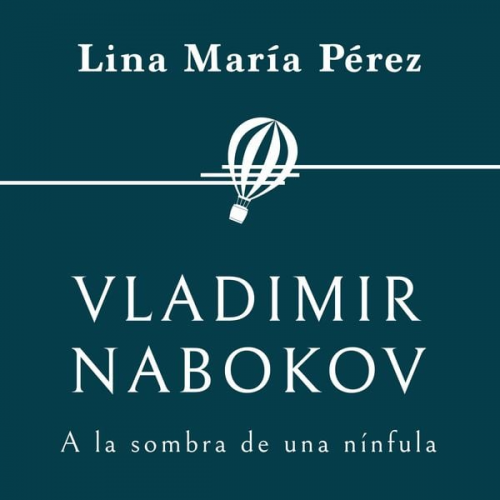 Lina María Pérez

VLADIMIR NABOKOV

A la sombra de una nínfula